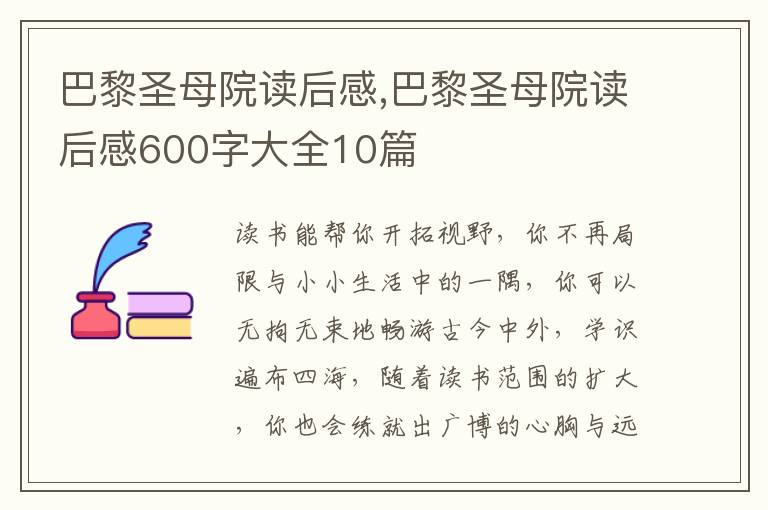 巴黎圣母院读后感,巴黎圣母院读后感600字大全10篇

读书能帮你开拓视野，你不再局限与小小生活中的一隅，你可以无拘无束地畅游古今中外，学识遍布四海，随着读书范围的扩大，你也会练就出广博的心胸与远